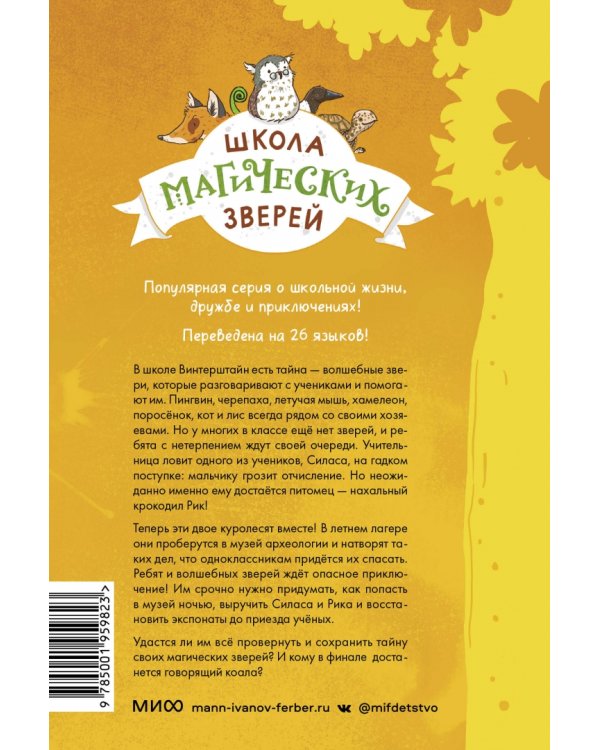 ШКОЛА
МАГИЧЕСКИХ
ЗВЕРЕЙ

Популярная серия о школьной жизни, дружбе и приключениях!

Переведена на 26 языков!

В школе Винтерштайн есть тайна — волшебные звери, которые разговаривают с учениками и помогают им. Пингвин, черепаха, летучая мышь, хамелеон, поросёнок, кот и лис всегда рядом со своими хозяевами. Но у многих в классе ещё нет зверей, и ребята с нетерпением ждут своей очереди. Учительница ловит одного из учеников, Силаса, на гадком поступке: мальчику грозит отчисление. Но неожиданно именно ему достаётся питомец — нахальный крокодил Рик!

Теперь эти двое куролесят вместе! В летнем лагере они проберутся в музей археологии и натворят таких дел, что одноклассникам придётся их спасать. Ребят и волшебных зверей ждёт опасное приключение! Им срочно нужно придумать, как попасть в музей ночью, выручить Силаса и Рика и восстановить экспонаты до приезда учёных.

Удастся ли им всё провернуть и сохранить тайну своих магических зверей? И кому в финале достанется говорящий коала?

9 785001 959823 >

МИФ mann-ivanov-ferber.ru @mifdetstvo